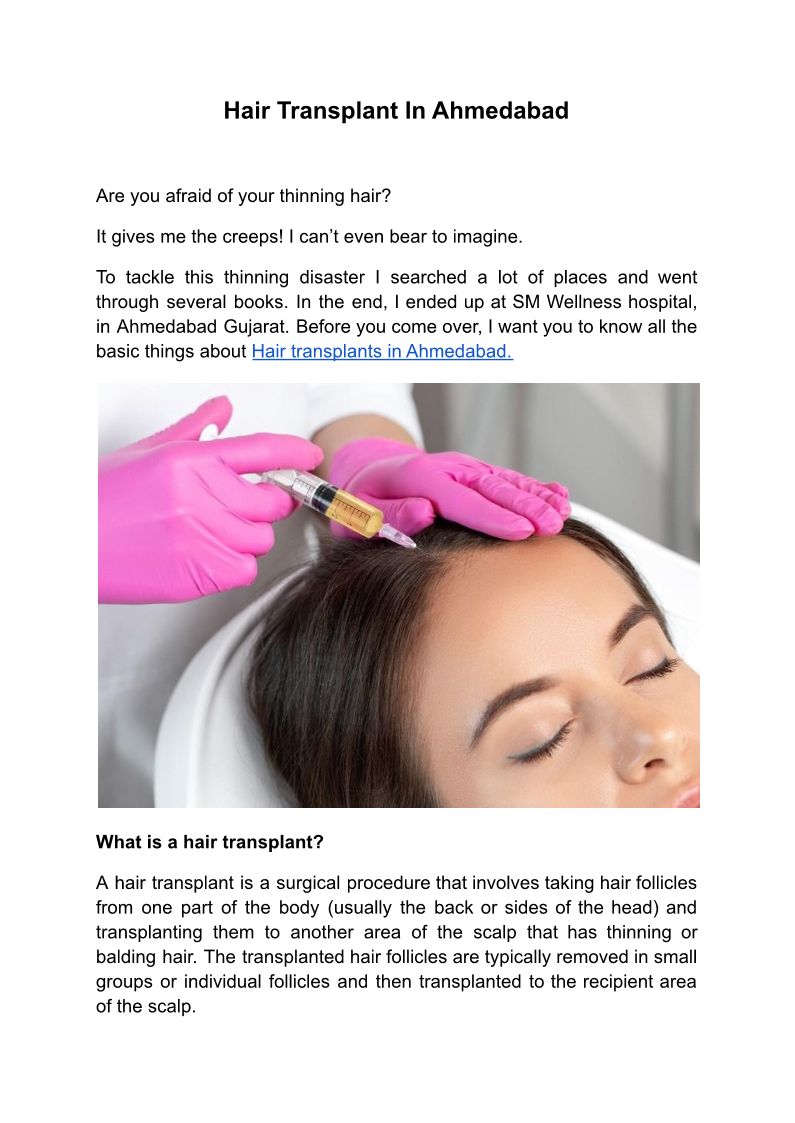 Hair Transplant In Ahmedabad

Are you afraid of your thinning hair?

It gives me the creeps! I can't even bear to imagine.

To tackle this thinning disaster I searched a lot of places and went through several books. In the end, I ended up at SM Wellness hospital, in Ahmedabad Gujarat. Before you come over, I want you to know all the basic things about Hair transplants in Ahmedabad.

What is a hair transplant?

A hair transplant is a surgical procedure that involves taking hair follicles from one part of the body (usually the back or sides of the head) and transplanting them to another area of the scalp that has thinning or balding hair. The transplanted hair follicles are typically removed in small groups or individual follicles and then transplanted to the recipient area of the scalp.